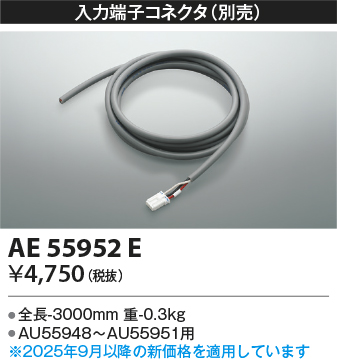 入力端子コネクタ（別売）

AE 55952 E
¥4,750（税抜）

● 全長-3000mm 重-0.3kg
● AU55948～AU55951用
※2025年9月以降の新価格を適用しています